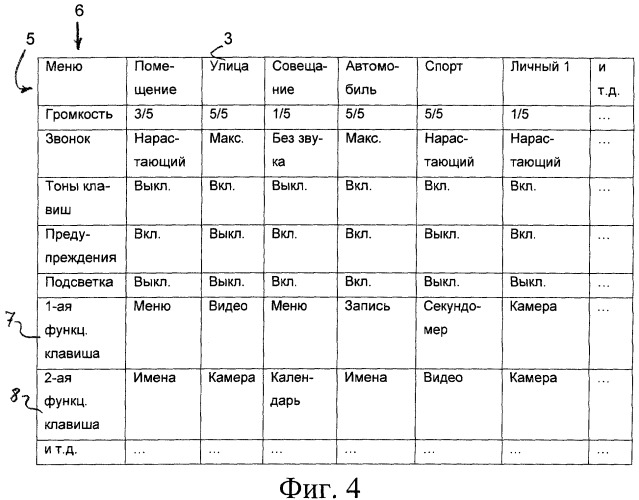 6

5

3

| Меню | Помещение | Улица | Совещание | Автомобиль | Спорт | Личный 1 | и т.д. |
|---|---|---|---|---|---|---|---|
| Громкость | 3/5 | 5/5 | 1/5 | 5/5 | 5/5 | 1/5 | ... |
| Звонок | Нарастающий | Макс. | Без звука | Макс. | Нарастающий | Нарастающий | ... |
| Тоны клавиш | Выкл. | Вкл. | Выкл. | Вкл. | Вкл. | Вкл. | ... |
| Предупреждения | Вкл. | Выкл. | Вкл. | Вкл. | Выкл. | Вкл. | ... |
| Подсветка | Выкл. | Выкл. | Вкл. | Вкл. | Выкл. | Выкл. | ... |
| 1-ая функц. клавиша | Меню | Видео | Меню | Запись | Секундомер | Камера | ... |
| 2-ая функц. клавиша | Имена | Камера | Календарь | Имена | Видео | Камера | ... |
| и т.д. | ... | ... | ... | ... | ... | ... | ... |

7

8

Фиг. 4